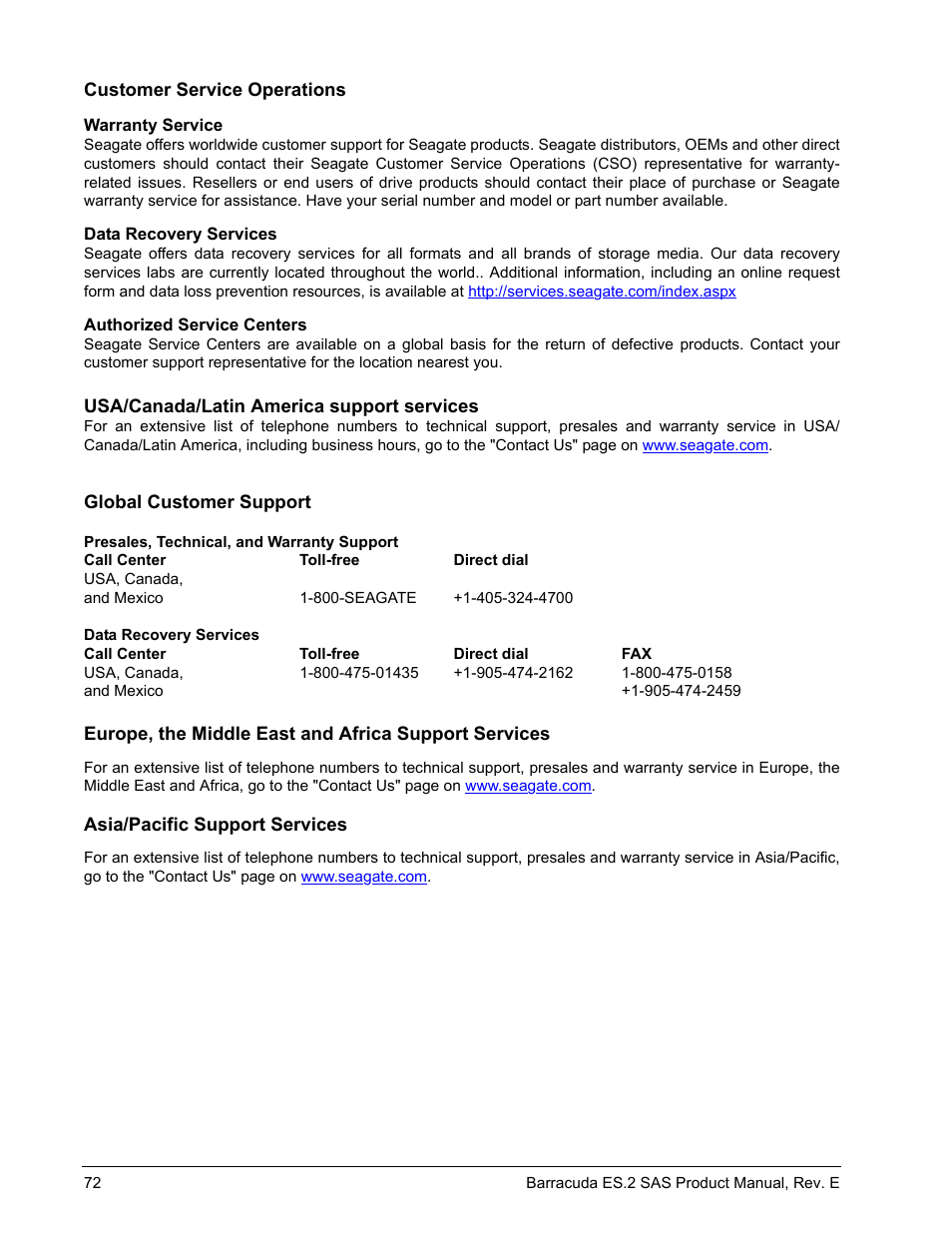 Customer Service Operations

Warranty Service
Seagate offers worldwide customer support for Seagate products. Seagate distributors, OEMs and other direct customers should contact their Seagate Customer Service Operations (CSO) representative for warranty-related issues. Resellers or end users of drive products should contact their place of purchase or Seagate warranty service for assistance. Have your serial number and model or part number available.

Data Recovery Services
Seagate offers data recovery services for all formats and all brands of storage media. Our data recovery services labs are currently located throughout the world.. Additional information, including an online request form and data loss prevention resources, is available at http://services.seagate.com/index.aspx

Authorized Service Centers
Seagate Service Centers are available on a global basis for the return of defective products. Contact your customer support representative for the location nearest you.

USA/Canada/Latin America support services
For an extensive list of telephone numbers to technical support, presales and warranty service in USA/Canada/Latin America, including business hours, go to the "Contact Us" page on www.seagate.com.

Global Customer Support

Presales, Technical, and Warranty Support

| Call Center | Toll-free | Direct dial |
|---|---|---|
| USA, Canada, and Mexico | 1-800-SEAGATE | +1-405-324-4700 |

Data Recovery Services

| Call Center | Toll-free | Direct dial | FAX |
|---|---|---|---|
| USA, Canada, and Mexico | 1-800-475-01435 | +1-905-474-2162 | 1-800-475-0158 +1-905-474-2459 |

Europe, the Middle East and Africa Support Services

For an extensive list of telephone numbers to technical support, presales and warranty service in Europe, the Middle East and Africa, go to the "Contact Us" page on www.seagate.com.

Asia/Pacific Support Services

For an extensive list of telephone numbers to technical support, presales and warranty service in Asia/Pacific, go to the "Contact Us" page on www.seagate.com.

72 Barracuda ES.2 SAS Product Manual, Rev. E